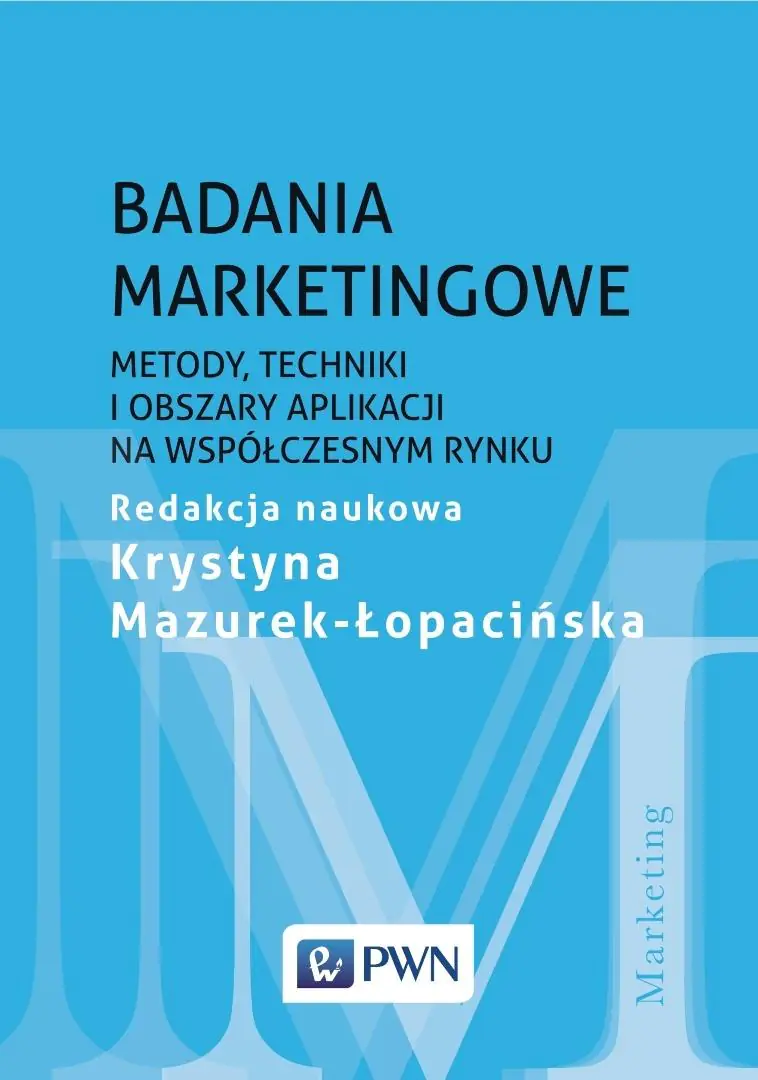 BADANIA MARKETINGOWE

METODY, TECHNIKI I OBSZARY APLIKACJI NA WSPÓŁCZESNYM RYNKU

Redakcja naukowa

Krystyna Mazurek-Łopacińska

Marketing

PWN